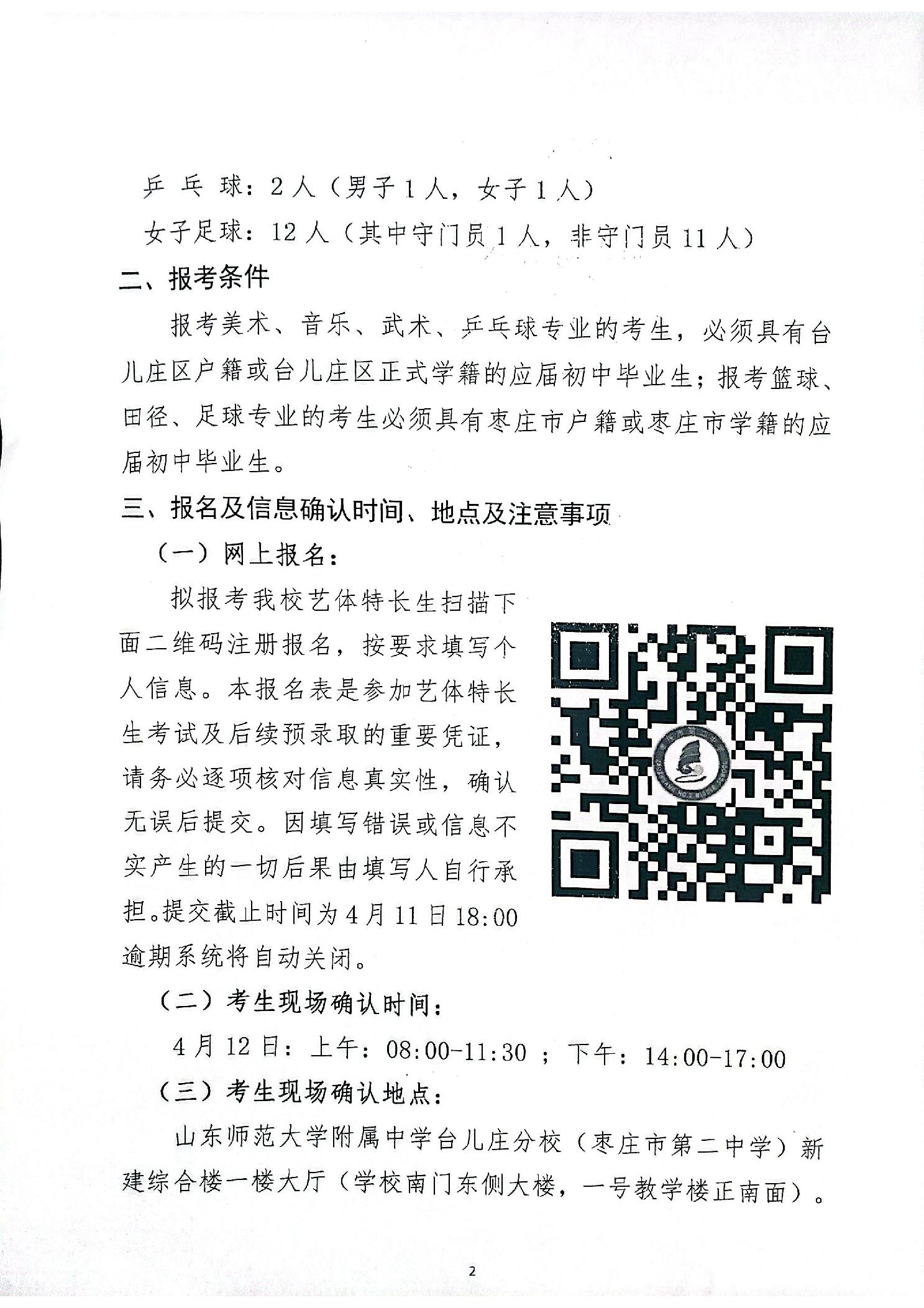 乒 乓 球：2人（男子1人，女子1人）

女子足球：12人（其中守门员1人，非守门员11人）

二、报考条件

报考美术、音乐、武术、乒乓球专业的考生，必须具有台儿庄区户籍或台儿庄区正式学籍的应届初中毕业生；报考篮球、田径、足球专业的考生必须具有枣庄市户籍或枣庄市学籍的应届初中毕业生。

三、报名及信息确认时间、地点及注意事项

（一）网上报名：

拟报考我校艺体特长生扫描下面二维码注册报名，按要求填写个人信息。本报名表是参加艺体特长生考试及后续预录取的重要凭证，请务必逐项核对信息真实性，确认无误后提交。因填写错误或信息不实产生的一切后果由填写人自行承担。提交截止时间为4月11日18:00逾期系统将自动关闭。

（二）考生现场确认时间：

4月12日：上午：08:00-11:30 ；下午：14:00-17:00

（三）考生现场确认地点：

山东师范大学附属中学台儿庄分校（枣庄市第二中学）新建综合楼一楼大厅（学校南门东侧大楼，一号教学楼正南面）。

2